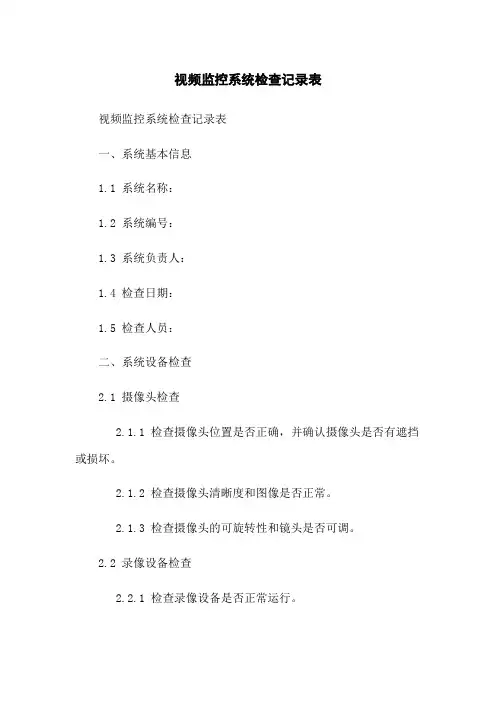 视频监控系统检查记录表

视频监控系统检查记录表

一、系统基本信息

1.1 系统名称：

1.2 系统编号：

1.3 系统负责人：

1.4 检查日期：

1.5 检查人员：

二、系统设备检查

2.1 摄像头检查

2.1.1 检查摄像头位置是否正确，并确认摄像头是否有遮挡或损坏。

2.1.2 检查摄像头清晰度和图像是否正常。

2.1.3 检查摄像头的可旋转性和镜头是否可调。

2.2 录像设备检查

2.2.1 检查录像设备是否正常运行。